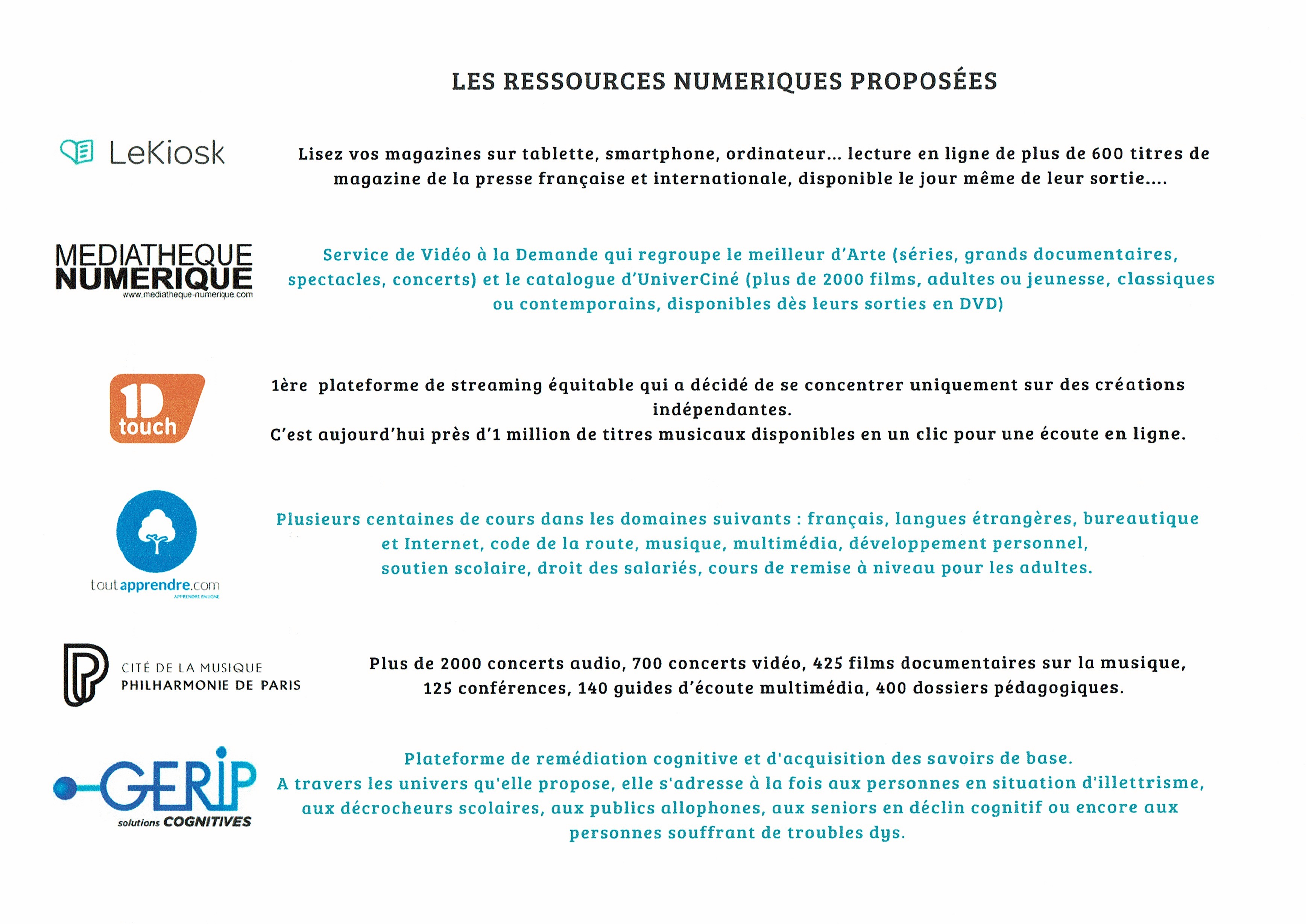 LES RESSOURCES NUMERIQUES PROPOSÉES

LeKiosk

Lisez vos magazines sur tablette, smartphone, ordinateur... lecture en ligne de plus de 600 titres de magazine de la presse française et internationale, disponible le jour même de leur sortie....

MEDIATHEQUE NUMERIQUE
www.mediatheque-numerique.com

Service de Vidéo à la Demande qui regroupe le meilleur d'Arte (séries, grands documentaires, spectacles, concerts) et le catalogue d'UniverCiné (plus de 2000 films, adultes ou jeunesse, classiques ou contemporains, disponibles dès leurs sorties en DVD)

1D touch

1ère plateforme de streaming équitable qui a décidé de se concentrer uniquement sur des créations indépendantes.
C'est aujourd'hui près d'1 million de titres musicaux disponibles en un clic pour une écoute en ligne.

toutapprendre.com
APPRENDRE EN LIGNE

Plusieurs centaines de cours dans les domaines suivants : français, langues étrangères, bureautique et Internet, code de la route, musique, multimédia, développement personnel, soutien scolaire, droit des salariés, cours de remise à niveau pour les adultes.

CITÉ DE LA MUSIQUE
PHILHARMONIE DE PARIS

Plus de 2000 concerts audio, 700 concerts vidéo, 425 films documentaires sur la musique, 125 conférences, 140 guides d'écoute multimédia, 400 dossiers pédagogiques.

GERIP
solutions COGNITIVES

Plateforme de remédiation cognitive et d'acquisition des savoirs de base.
A travers les univers qu'elle propose, elle s'adresse à la fois aux personnes en situation d'illettrisme, aux décrocheurs scolaires, aux publics allophones, aux seniors en déclin cognitif ou encore aux personnes souffrant de troubles dys.